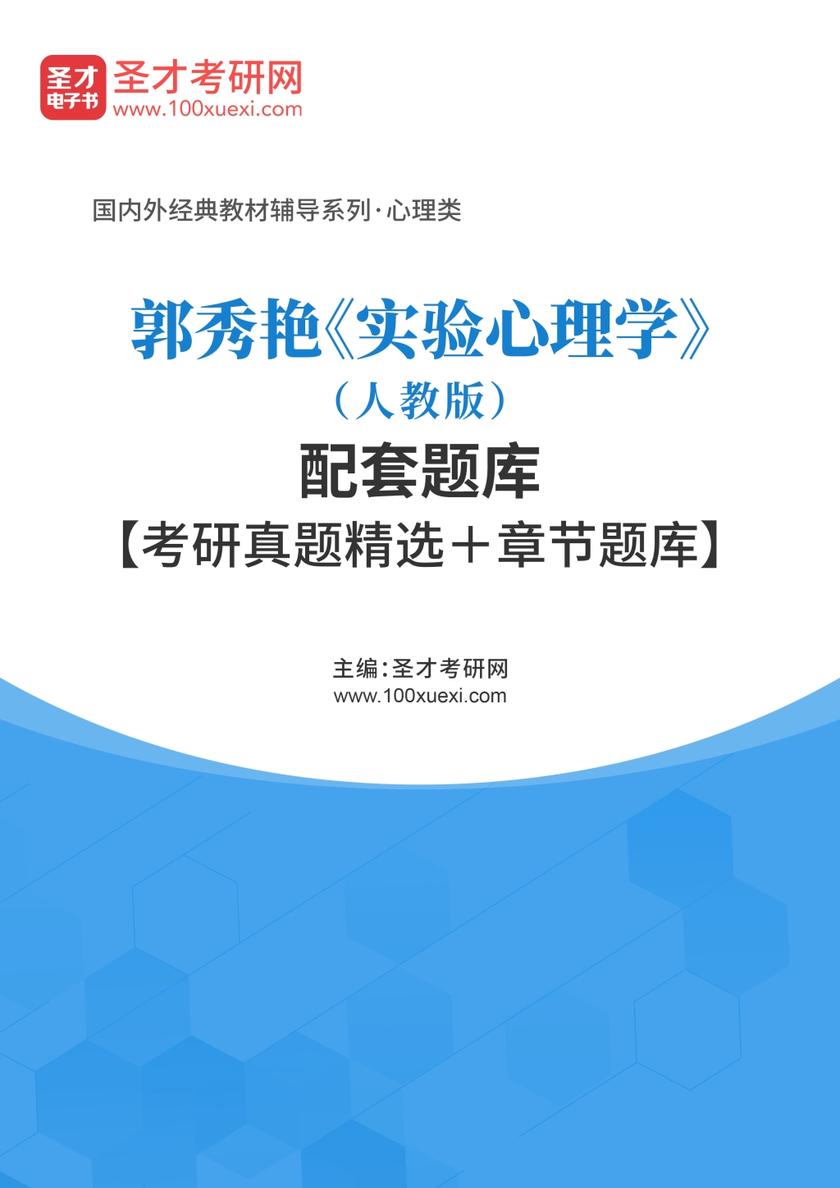 圣才
电子书
圣才考研网
www.100xuexi.com

国内外经典教材辅导系列·心理类

郭秀艳《实验心理学》
（人教版）
配套题库
【考研真题精选＋章节题库】

主编：圣才考研网
www.100xuexi.com